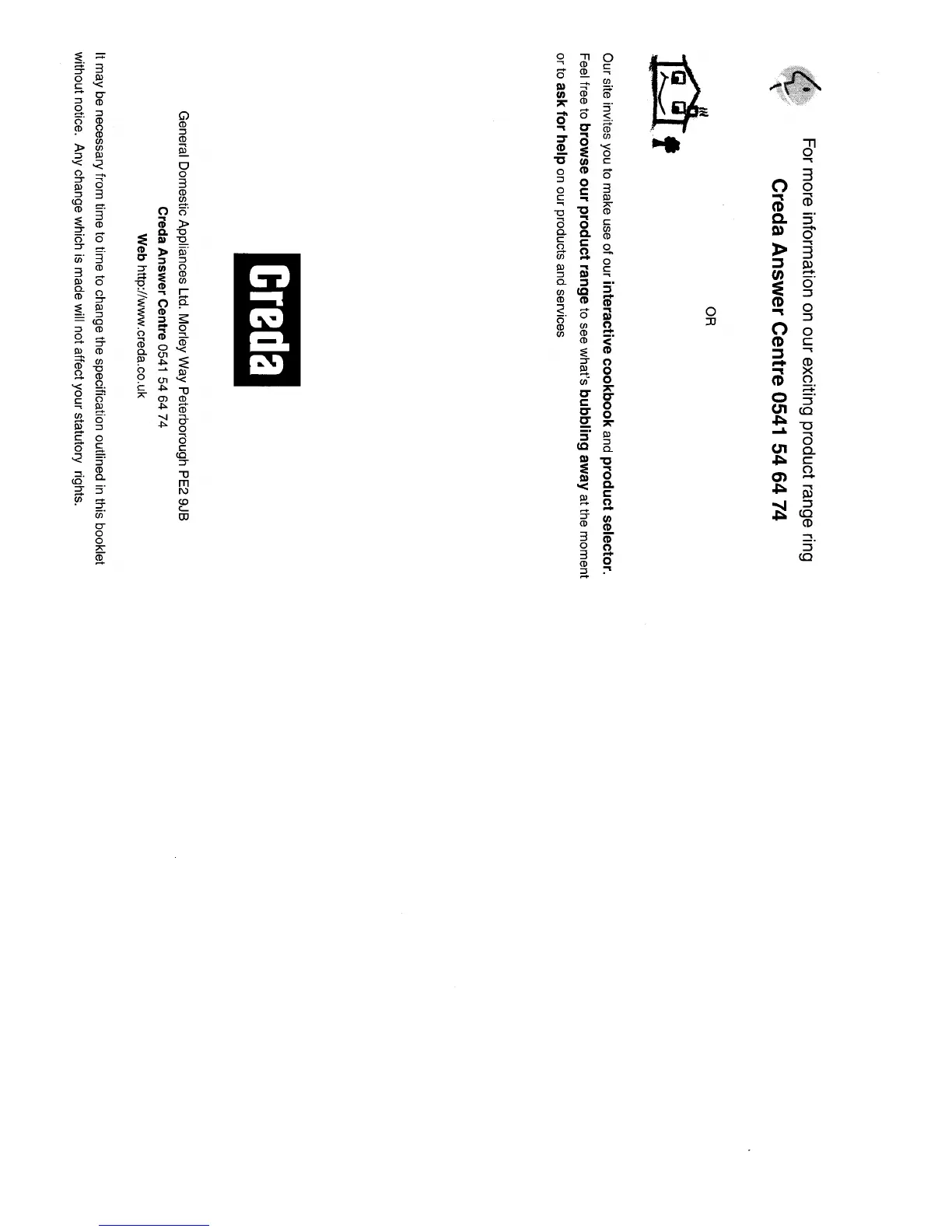 For more information on our exciting product range ring

Creda Answer Centre 0541 54 64 74

OR

Our site invites you to make use of our interactive cookbook and product selector. Feel free to browse our product range to see what's bubbling away at the moment or to ask for help on our products and services

Creda

General Domestic Appliances Ltd. Morley Way Peterborough PE2 9JB
Creda Answer Centre 0541 54 64 74
Web http://www.creda.co.uk

It may be necessary from time to time to change the specification outlined in this booklet without notice. Any change which is made will not affect your statutory rights.